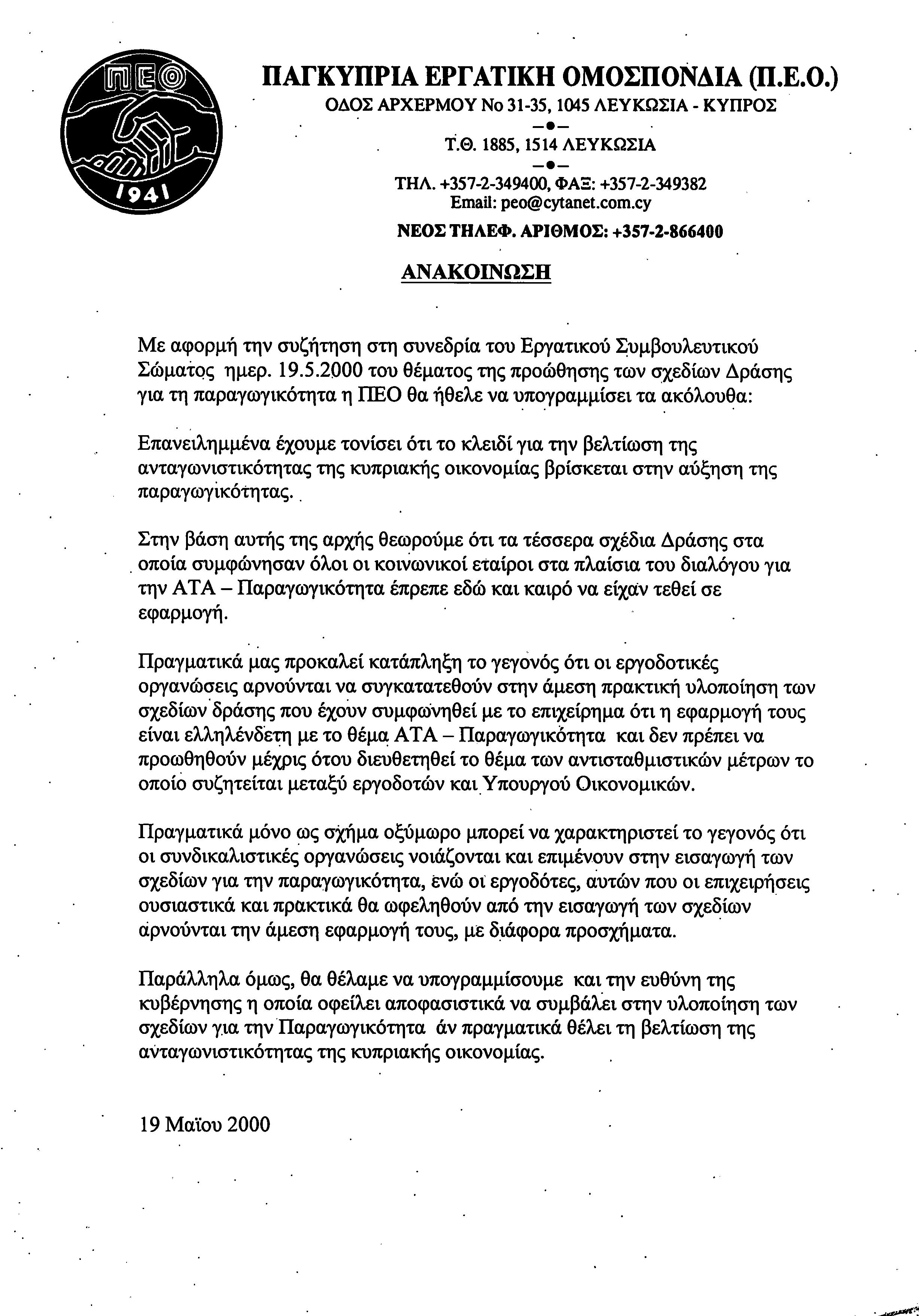 ΠΕΟ
1941

ΠΑΓΚΥΠΡΙΑ ΕΡΓΑΤΙΚΗ ΟΜΟΣΠΟΝΔΙΑ (Π.Ε.Ο.)
ΟΔΟΣ ΑΡΧΕΡΜΟΥ Νο 31-35, 1045 ΛΕΥΚΩΣΙΑ - ΚΥΠΡΟΣ
Τ.Θ. 1885, 1514 ΛΕΥΚΩΣΙΑ
ΤΗΛ. +357-2-349400, ΦΑΞ: +357-2-349382
Email: peo@cytanet.com.cy
ΝΕΟΣ ΤΗΛΕΦ. ΑΡΙΘΜΟΣ: +357-2-866400

ΑΝΑΚΟΙΝΩΣΗ

Με αφορμή την συζήτηση στη συνεδρία του Εργατικού Συμβουλευτικού Σώματος ημερ. 19.5.2000 του θέματος της προώθησης των σχεδίων Δράσης για τη παραγωγικότητα η ΠΕΟ θα ήθελε να υπογραμμίσει τα ακόλουθα:

Επανειλημμένα έχουμε τονίσει ότι το κλειδί για την βελτίωση της ανταγωνιστικότητας της κυπριακής οικονομίας βρίσκεται στην αύξηση της παραγωγικότητας.

Στην βάση αυτής της αρχής θεωρούμε ότι τα τέσσερα σχέδια Δράσης στα οποία συμφώνησαν όλοι οι κοινωνικοί εταίροι στα πλαίσια του διαλόγου για την ΑΤΑ – Παραγωγικότητα έπρεπε εδώ και καιρό να είχαν τεθεί σε εφαρμογή.

Πραγματικά μας προκαλεί κατάπληξη το γεγονός ότι οι εργοδοτικές οργανώσεις αρνούνται να συγκατατεθούν στην άμεση πρακτική υλοποίηση των σχεδίων δράσης που έχουν συμφωνηθεί με το επιχείρημα ότι η εφαρμογή τους είναι ελληλένδετη με το θέμα ΑΤΑ – Παραγωγικότητα και δεν πρέπει να προωθηθούν μέχρις ότου διευθετηθεί το θέμα των αντισταθμιστικών μέτρων το οποίο συζητείται μεταξύ εργοδοτών και Υπουργού Οικονομικών.

Πραγματικά μόνο ως σχήμα οξύμωρο μπορεί να χαρακτηριστεί το γεγονός ότι οι συνδικαλιστικές οργανώσεις νοιάζονται και επιμένουν στην εισαγωγή των σχεδίων για την παραγωγικότητα, ενώ οι εργοδότες, αυτών που οι επιχειρήσεις ουσιαστικά και πρακτικά θα ωφεληθούν από την εισαγωγή των σχεδίων αρνούνται την άμεση εφαρμογή τους, με διάφορα προσχήματα.

Παράλληλα όμως, θα θέλαμε να υπογραμμίσουμε και την ευθύνη της κυβέρνησης η οποία οφείλει αποφασιστικά να συμβάλει στην υλοποίηση των σχεδίων για την Παραγωγικότητα άν πραγματικά θέλει τη βελτίωση της ανταγωνιστικότητας της κυπριακής οικονομίας.

19 Μαϊου 2000